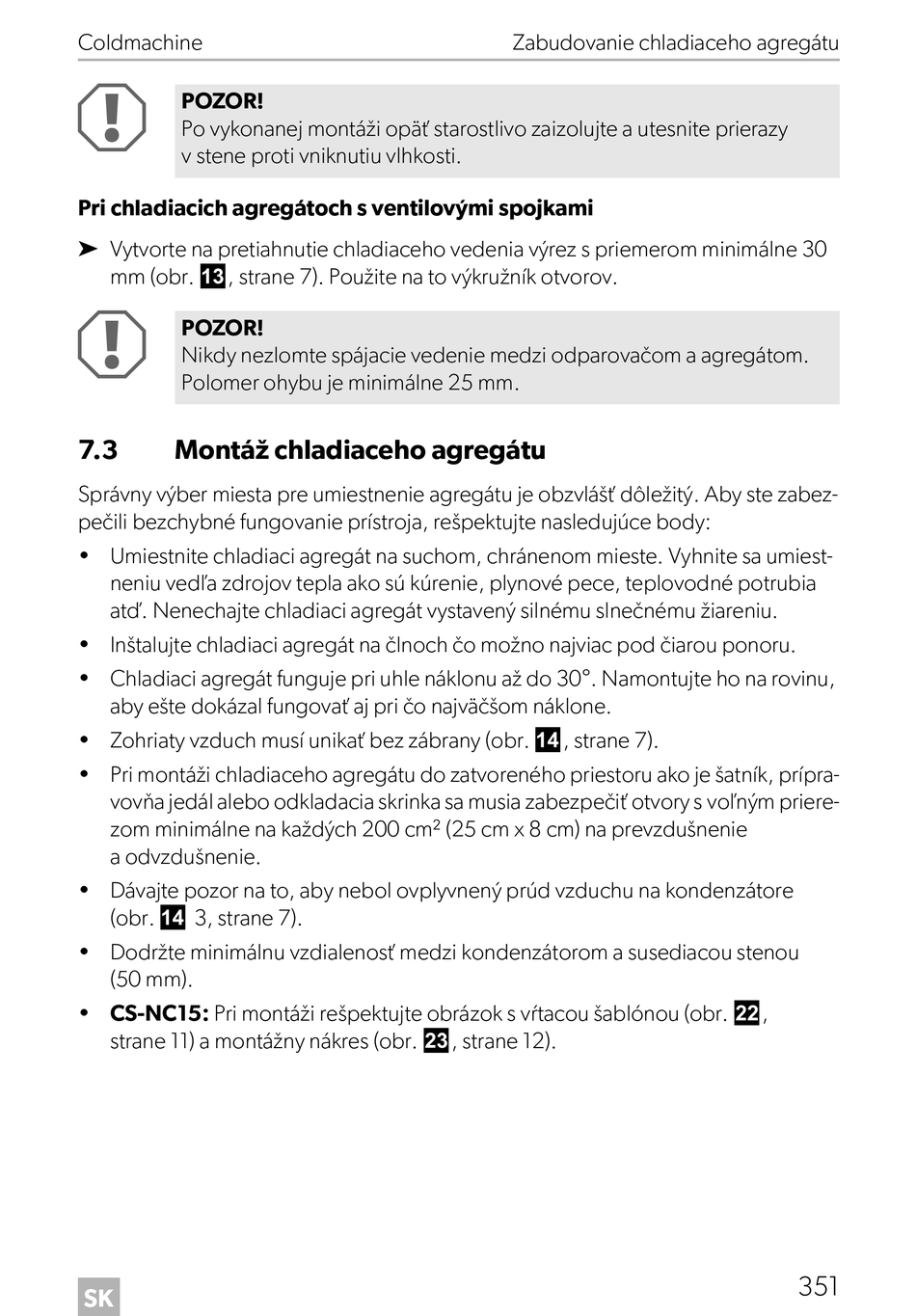 Coldmachine Zabudovanie chladiaceho agregátu

POZOR!
Po vykonanej montáži opäť starostlivo zaizolujte a utesnite prierazy v stene proti vniknutiu vlhkosti.

Pri chladiacich agregátoch s ventilovými spojkami

➤ Vytvorte na pretiahnutie chladiaceho vedenia výrez s priemerom minimálne 30 mm (obr. 13, strane 7). Použite na to výkružník otvorov.

POZOR!
Nikdy nezlomte spájacie vedenie medzi odparovačom a agregátom. Polomer ohybu je minimálne 25 mm.

7.3 Montáž chladiaceho agregátu

Správny výber miesta pre umiestnenie agregátu je obzvlášť dôležitý. Aby ste zabezpečili bezchybné fungovanie prístroja, rešpektujte nasledujúce body:

• Umiestnite chladiaci agregát na suchom, chránenom mieste. Vyhnite sa umiestneniu vedľa zdrojov tepla ako sú kúrenie, plynové pece, teplovodné potrubia atď. Nenechajte chladiaci agregát vystavený silnému slnečnému žiareniu.
• Inštalujte chladiaci agregát na člnoch čo možno najviac pod čiarou ponoru.
• Chladiaci agregát funguje pri uhle náklonu až do 30°. Namontujte ho na rovinu, aby ešte dokázal fungovať aj pri čo najväčšom náklone.
• Zohriaty vzduch musí unikať bez zábrany (obr. 14, strane 7).
• Pri montáži chladiaceho agregátu do zatvoreného priestoru ako je šatník, prípravovňa jedál alebo odkladacia skrinka sa musia zabezpečiť otvory s voľným prierezom minimálne na každých 200 cm² (25 cm x 8 cm) na prevzdušnenie a odvzdušnenie.
• Dávajte pozor na to, aby nebol ovplyvnený prúd vzduchu na kondenzátore (obr. 14 3, strane 7).
• Dodržte minimálnu vzdialenosť medzi kondenzátorom a susediacou stenou (50 mm).
• CS-NC15: Pri montáži rešpektujte obrázok s vŕtacou šablónou (obr. 22, strane 11) a montážny nákres (obr. 23, strane 12).

SK 351